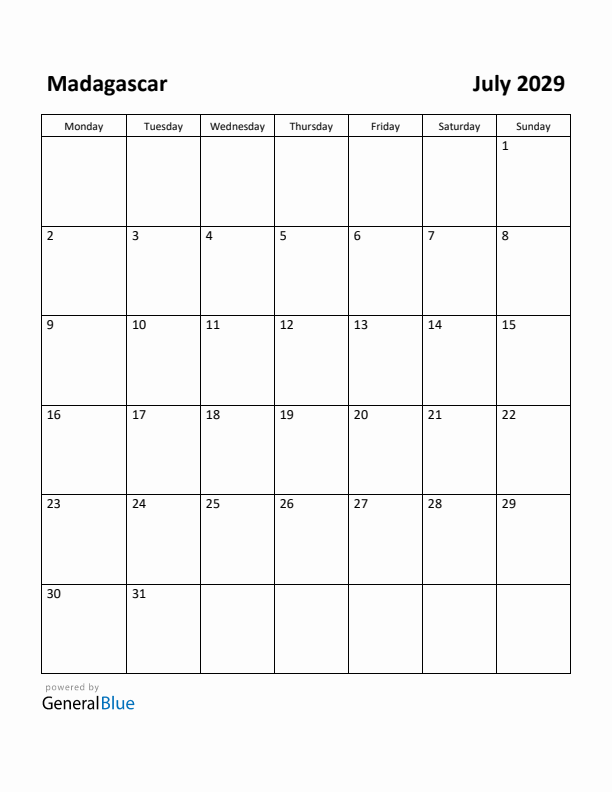 Madagascar

July 2029

| Monday | Tuesday | Wednesday | Thursday | Friday | Saturday | Sunday |
|---|---|---|---|---|---|---|
| | | | | | | 1 |
| 2 | 3 | 4 | 5 | 6 | 7 | 8 |
| 9 | 10 | 11 | 12 | 13 | 14 | 15 |
| 16 | 17 | 18 | 19 | 20 | 21 | 22 |
| 23 | 24 | 25 | 26 | 27 | 28 | 29 |
| 30 | 31 | | | | | |

powered by
GeneralBlue